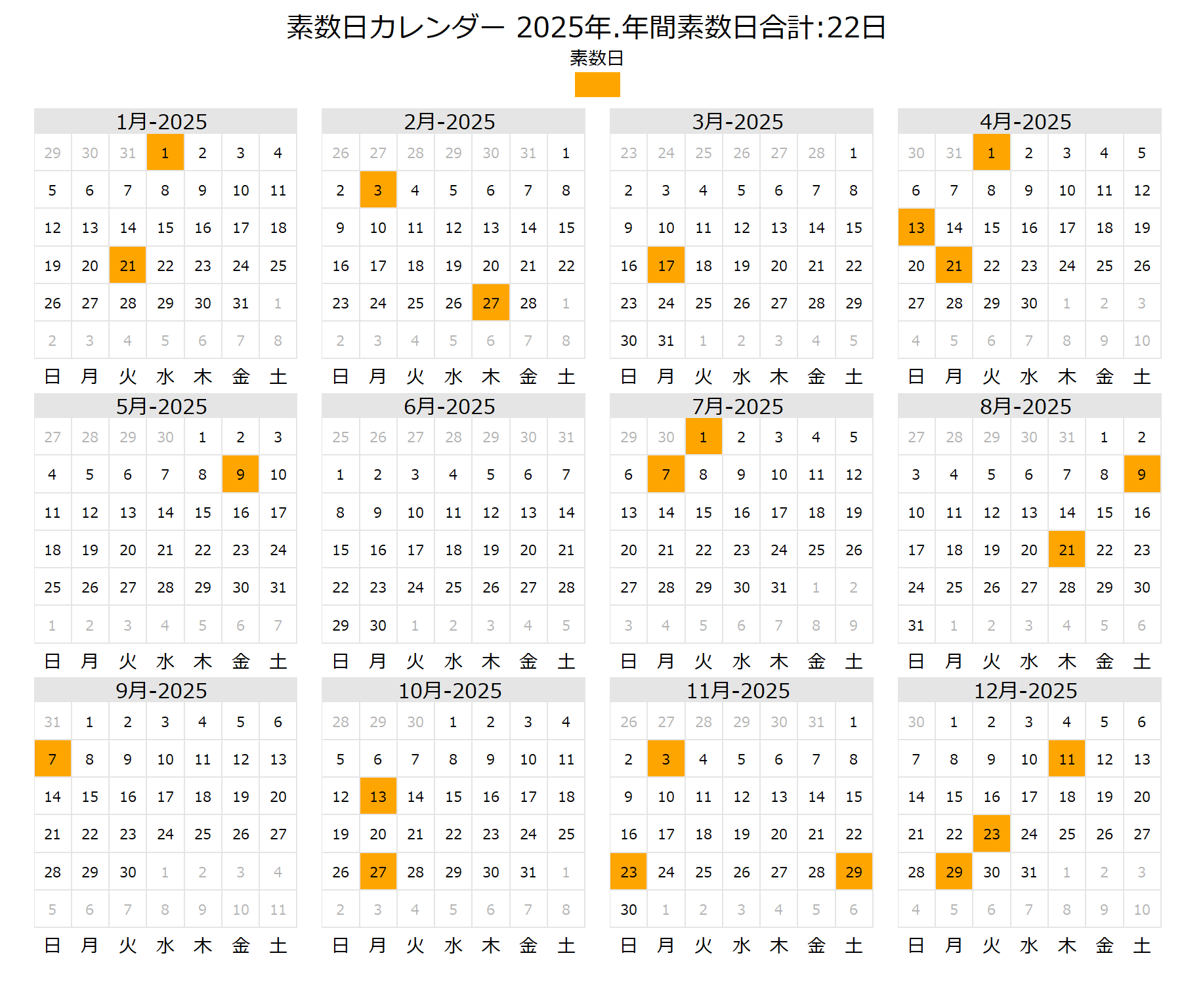 素数日カレンダー 2025年.年間素数日合計:22日

素数日

1月-2025

| 29 | 30 | 31 | 1 | 2 | 3 | 4 |
|---|---|---|---|---|---|---|
| 5 | 6 | 7 | 8 | 9 | 10 | 11 |
| 12 | 13 | 14 | 15 | 16 | 17 | 18 |
| 19 | 20 | 21 | 22 | 23 | 24 | 25 |
| 26 | 27 | 28 | 29 | 30 | 31 | 1 |
| 2 | 3 | 4 | 5 | 6 | 7 | 8 |
| 日 | 月 | 火 | 水 | 木 | 金 | 土 |

2月-2025

| 26 | 27 | 28 | 29 | 30 | 31 | 1 |
|---|---|---|---|---|---|---|
| 2 | 3 | 4 | 5 | 6 | 7 | 8 |
| 9 | 10 | 11 | 12 | 13 | 14 | 15 |
| 16 | 17 | 18 | 19 | 20 | 21 | 22 |
| 23 | 24 | 25 | 26 | 27 | 28 | 1 |
| 2 | 3 | 4 | 5 | 6 | 7 | 8 |
| 日 | 月 | 火 | 水 | 木 | 金 | 土 |

3月-2025

| 23 | 24 | 25 | 26 | 27 | 28 | 1 |
|---|---|---|---|---|---|---|
| 2 | 3 | 4 | 5 | 6 | 7 | 8 |
| 9 | 10 | 11 | 12 | 13 | 14 | 15 |
| 16 | 17 | 18 | 19 | 20 | 21 | 22 |
| 23 | 24 | 25 | 26 | 27 | 28 | 29 |
| 30 | 31 | 1 | 2 | 3 | 4 | 5 |
| 日 | 月 | 火 | 水 | 木 | 金 | 土 |

4月-2025

| 30 | 31 | 1 | 2 | 3 | 4 | 5 |
|---|---|---|---|---|---|---|
| 6 | 7 | 8 | 9 | 10 | 11 | 12 |
| 13 | 14 | 15 | 16 | 17 | 18 | 19 |
| 20 | 21 | 22 | 23 | 24 | 25 | 26 |
| 27 | 28 | 29 | 30 | 1 | 2 | 3 |
| 4 | 5 | 6 | 7 | 8 | 9 | 10 |
| 日 | 月 | 火 | 水 | 木 | 金 | 土 |

5月-2025

| 27 | 28 | 29 | 30 | 1 | 2 | 3 |
|---|---|---|---|---|---|---|
| 4 | 5 | 6 | 7 | 8 | 9 | 10 |
| 11 | 12 | 13 | 14 | 15 | 16 | 17 |
| 18 | 19 | 20 | 21 | 22 | 23 | 24 |
| 25 | 26 | 27 | 28 | 29 | 30 | 31 |
| 1 | 2 | 3 | 4 | 5 | 6 | 7 |
| 日 | 月 | 火 | 水 | 木 | 金 | 土 |

6月-2025

| 25 | 26 | 27 | 28 | 29 | 30 | 31 |
|---|---|---|---|---|---|---|
| 1 | 2 | 3 | 4 | 5 | 6 | 7 |
| 8 | 9 | 10 | 11 | 12 | 13 | 14 |
| 15 | 16 | 17 | 18 | 19 | 20 | 21 |
| 22 | 23 | 24 | 25 | 26 | 27 | 28 |
| 29 | 30 | 1 | 2 | 3 | 4 | 5 |
| 日 | 月 | 火 | 水 | 木 | 金 | 土 |

7月-2025

| 29 | 30 | 1 | 2 | 3 | 4 | 5 |
|---|---|---|---|---|---|---|
| 6 | 7 | 8 | 9 | 10 | 11 | 12 |
| 13 | 14 | 15 | 16 | 17 | 18 | 19 |
| 20 | 21 | 22 | 23 | 24 | 25 | 26 |
| 27 | 28 | 29 | 30 | 31 | 1 | 2 |
| 3 | 4 | 5 | 6 | 7 | 8 | 9 |
| 日 | 月 | 火 | 水 | 木 | 金 | 土 |

8月-2025

| 27 | 28 | 29 | 30 | 31 | 1 | 2 |
|---|---|---|---|---|---|---|
| 3 | 4 | 5 | 6 | 7 | 8 | 9 |
| 10 | 11 | 12 | 13 | 14 | 15 | 16 |
| 17 | 18 | 19 | 20 | 21 | 22 | 23 |
| 24 | 25 | 26 | 27 | 28 | 29 | 30 |
| 31 | 1 | 2 | 3 | 4 | 5 | 6 |
| 日 | 月 | 火 | 水 | 木 | 金 | 土 |

9月-2025

| 31 | 1 | 2 | 3 | 4 | 5 | 6 |
|---|---|---|---|---|---|---|
| 7 | 8 | 9 | 10 | 11 | 12 | 13 |
| 14 | 15 | 16 | 17 | 18 | 19 | 20 |
| 21 | 22 | 23 | 24 | 25 | 26 | 27 |
| 28 | 29 | 30 | 1 | 2 | 3 | 4 |
| 5 | 6 | 7 | 8 | 9 | 10 | 11 |
| 日 | 月 | 火 | 水 | 木 | 金 | 土 |

10月-2025

| 28 | 29 | 30 | 1 | 2 | 3 | 4 |
|---|---|---|---|---|---|---|
| 5 | 6 | 7 | 8 | 9 | 10 | 11 |
| 12 | 13 | 14 | 15 | 16 | 17 | 18 |
| 19 | 20 | 21 | 22 | 23 | 24 | 25 |
| 26 | 27 | 28 | 29 | 30 | 31 | 1 |
| 2 | 3 | 4 | 5 | 6 | 7 | 8 |
| 日 | 月 | 火 | 水 | 木 | 金 | 土 |

11月-2025

| 26 | 27 | 28 | 29 | 30 | 31 | 1 |
|---|---|---|---|---|---|---|
| 2 | 3 | 4 | 5 | 6 | 7 | 8 |
| 9 | 10 | 11 | 12 | 13 | 14 | 15 |
| 16 | 17 | 18 | 19 | 20 | 21 | 22 |
| 23 | 24 | 25 | 26 | 27 | 28 | 29 |
| 30 | 1 | 2 | 3 | 4 | 5 | 6 |
| 日 | 月 | 火 | 水 | 木 | 金 | 土 |

12月-2025

| 30 | 1 | 2 | 3 | 4 | 5 | 6 |
|---|---|---|---|---|---|---|
| 7 | 8 | 9 | 10 | 11 | 12 | 13 |
| 14 | 15 | 16 | 17 | 18 | 19 | 20 |
| 21 | 22 | 23 | 24 | 25 | 26 | 27 |
| 28 | 29 | 30 | 31 | 1 | 2 | 3 |
| 4 | 5 | 6 | 7 | 8 | 9 | 10 |
| 日 | 月 | 火 | 水 | 木 | 金 | 土 |